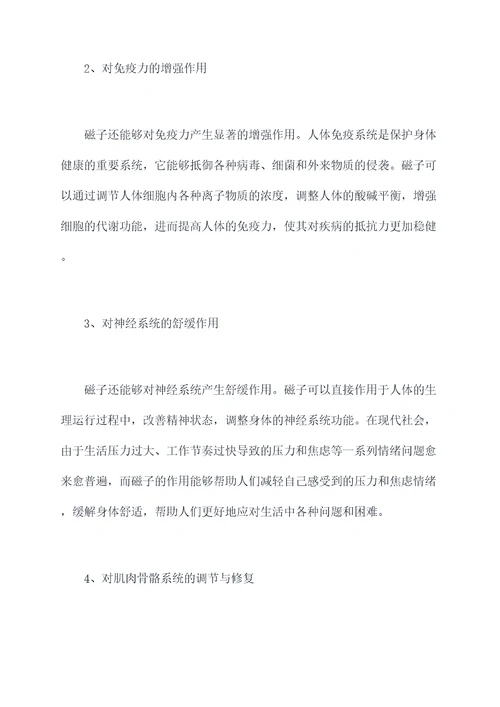 2、对免疫力的增强作用

磁子还能够对免疫力产生显著的增强作用。人体免疫系统是保护身体健康的重要系统，它能够抵御各种病毒、细菌和外来物质的侵袭。磁子可以通过调节人体细胞内各种离子物质的浓度，调整人体的酸碱平衡，增强细胞的代谢功能，进而提高人体的免疫力，使其对疾病的抵抗力更加稳健。

3、对神经系统的舒缓作用

磁子还能够对神经系统产生舒缓作用。磁子可以直接作用于人体的生理运行过程中，改善精神状态，调整身体的神经系统功能。在现代社会，由于生活压力过大、工作节奏过快导致的压力和焦虑等一系列情绪问题愈来愈普遍，而磁子的作用能够帮助人们减轻自己感受到的压力和焦虑情绪，缓解身体舒适，帮助人们更好地应对生活中各种问题和困难。

4、对肌肉骨骼系统的调节与修复